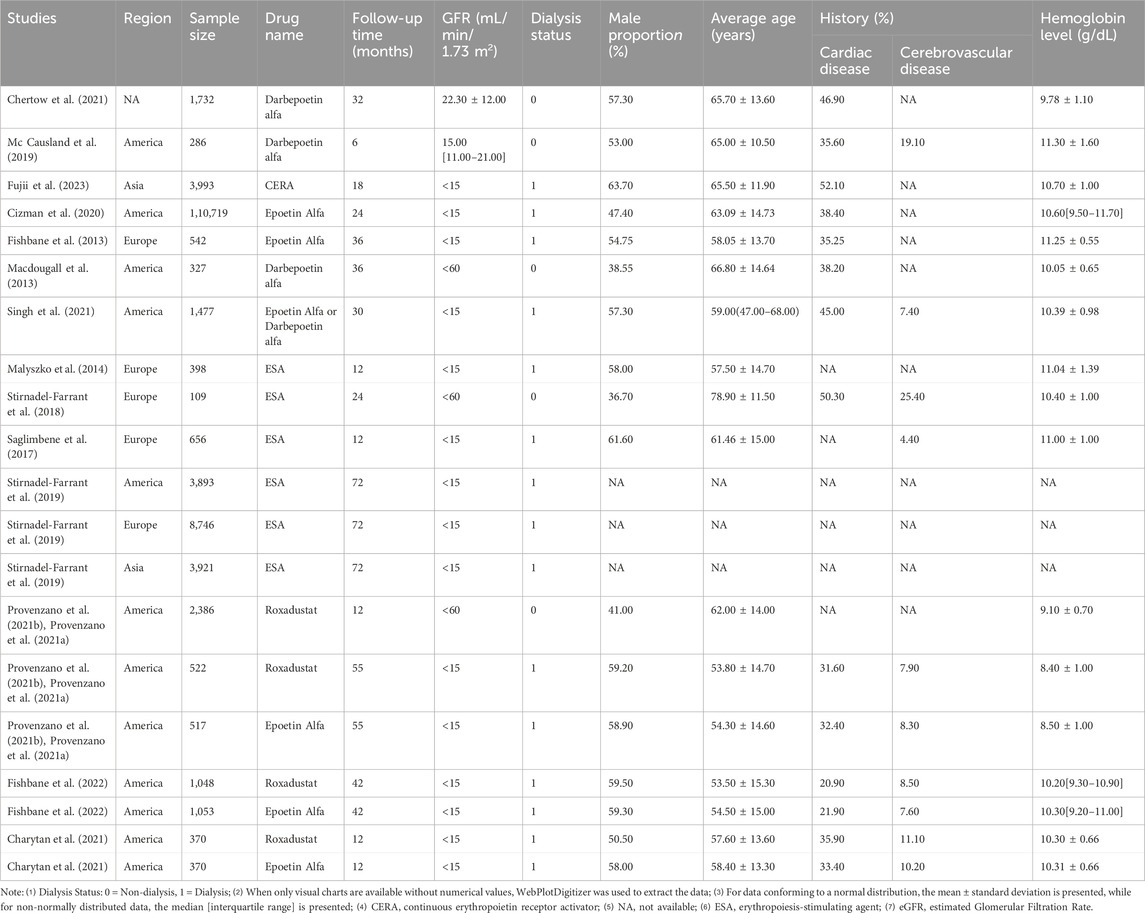 | Studies | Region | Sample size | Drug name | Follow-up time (months) | GFR (mL/min/1.73 m$^2$) | Dialysis status | Male proportion (%) | Average age (years) | History (%) Cardiac disease | History (%) Cerebrovascular disease | Hemoglobin level (g/dL) |
|---|---|---|---|---|---|---|---|---|---|---|---|
| Chertow et al. (2021) | NA | 1,732 | Darbepoetin alfa | 32 | 22.30 ± 12.00 | 0 | 57.30 | 65.70 ± 13.60 | 46.90 | NA | 9.78 ± 1.10 |
| Mc Causland et al. (2019) | America | 286 | Darbepoetin alfa | 6 | 15.00 [11.00–21.00] | 0 | 53.00 | 65.00 ± 10.50 | 35.60 | 19.10 | 11.30 ± 1.60 |
| Fujii et al. (2023) | Asia | 3,993 | CERA | 18 | <15 | 1 | 63.70 | 65.50 ± 11.90 | 52.10 | NA | 10.70 ± 1.00 |
| Cizman et al. (2020) | America | 1,10,719 | Epoetin Alfa | 24 | <15 | 1 | 47.40 | 63.09 ± 14.73 | 38.40 | NA | 10.60[9.50–11.70] |
| Fishbane et al. (2013) | Europe | 542 | Epoetin Alfa | 36 | <15 | 1 | 54.75 | 58.05 ± 13.70 | 35.25 | NA | 11.25 ± 0.55 |
| Macdougall et al. (2013) | America | 327 | Darbepoetin alfa | 36 | <60 | 0 | 38.55 | 66.80 ± 14.64 | 38.20 | NA | 10.05 ± 0.65 |
| Singh et al. (2021) | America | 1,477 | Epoetin Alfa or Darbepoetin alfa | 30 | <15 | 1 | 57.30 | 59.00(47.00–68.00) | 45.00 | 7.40 | 10.39 ± 0.98 |
| Malyszko et al. (2014) | Europe | 398 | ESA | 12 | <15 | 1 | 58.00 | 57.50 ± 14.70 | NA | NA | 11.04 ± 1.39 |
| Stirnadel-Farrant et al. (2018) | Europe | 109 | ESA | 24 | <60 | 0 | 36.70 | 78.90 ± 11.50 | 50.30 | 25.40 | 10.40 ± 1.00 |
| Saglimbene et al. (2017) | Europe | 656 | ESA | 12 | <15 | 1 | 61.60 | 61.46 ± 15.00 | NA | 4.40 | 11.00 ± 1.00 |
| Stirnadel-Farrant et al. (2019) | America | 3,893 | ESA | 72 | <15 | 1 | NA | NA | NA | NA | NA |
| Stirnadel-Farrant et al. (2019) | Europe | 8,746 | ESA | 72 | <15 | 1 | NA | NA | NA | NA | NA |
| Stirnadel-Farrant et al. (2019) | Asia | 3,921 | ESA | 72 | <15 | 1 | NA | NA | NA | NA | NA |
| Provenzano et al. (2021b), Provenzano et al. (2021a) | America | 2,386 | Roxadustat | 12 | <60 | 0 | 41.00 | 62.00 ± 14.00 | NA | NA | 9.10 ± 0.70 |
| Provenzano et al. (2021b), Provenzano et al. (2021a) | America | 522 | Roxadustat | 55 | <15 | 1 | 59.20 | 53.80 ± 14.70 | 31.60 | 7.90 | 8.40 ± 1.00 |
| Provenzano et al. (2021b), Provenzano et al. (2021a) | America | 517 | Epoetin Alfa | 55 | <15 | 1 | 58.90 | 54.30 ± 14.60 | 32.40 | 8.30 | 8.50 ± 1.00 |
| Fishbane et al. (2022) | America | 1,048 | Roxadustat | 42 | <15 | 1 | 59.50 | 53.50 ± 15.30 | 20.90 | 8.50 | 10.20[9.30–10.90] |
| Fishbane et al. (2022) | America | 1,053 | Epoetin Alfa | 42 | <15 | 1 | 59.30 | 54.50 ± 15.00 | 21.90 | 7.60 | 10.30[9.20–11.00] |
| Charytan et al. (2021) | America | 370 | Roxadustat | 12 | <15 | 1 | 50.50 | 57.60 ± 13.60 | 35.90 | 11.10 | 10.30 ± 0.66 |
| Charytan et al. (2021) | America | 370 | Epoetin Alfa | 12 | <15 | 1 | 58.00 | 58.40 ± 13.30 | 33.40 | 10.20 | 10.31 ± 0.66 |

Note: (1) Dialysis Status: 0 = Non-dialysis, 1 = Dialysis; (2) When only visual charts are available without numerical values, WebPlotDigitizer was used to extract the data; (3) For data conforming to a normal distribution, the mean ± standard deviation is presented, while for non-normally distributed data, the median [interquartile range] is presented; (4) CERA, continuous erythropoietin receptor activator; (5) NA, not available; (6) ESA, erythropoiesis-stimulating agent; (7) eGFR, estimated Glomerular Filtration Rate.